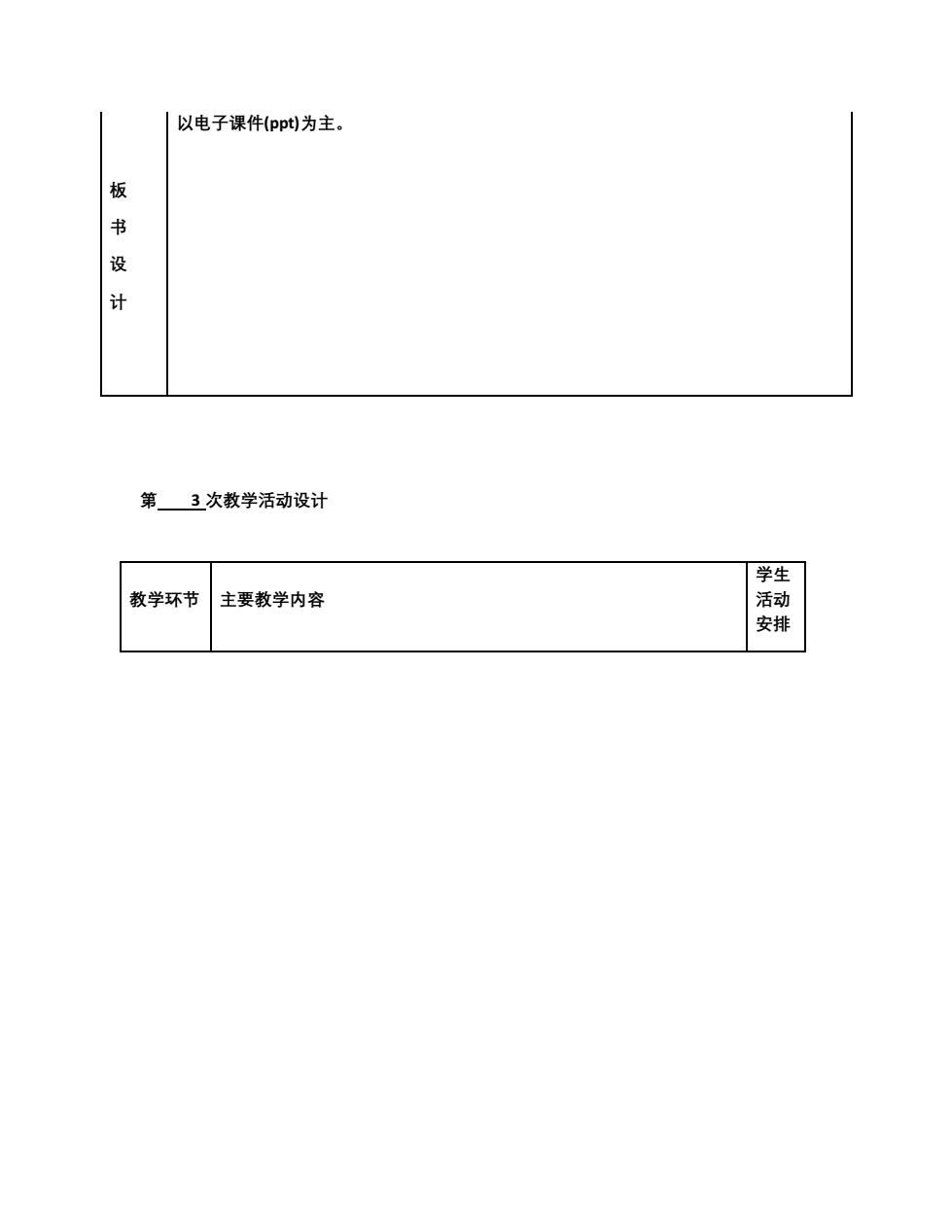 | 板书设计 | 以电子课件(ppt)为主。 |
|---|---|

第 3 次教学活动设计

| 教学环节 | 主要教学内容 | 学生活动安排 |
|---|---|---|